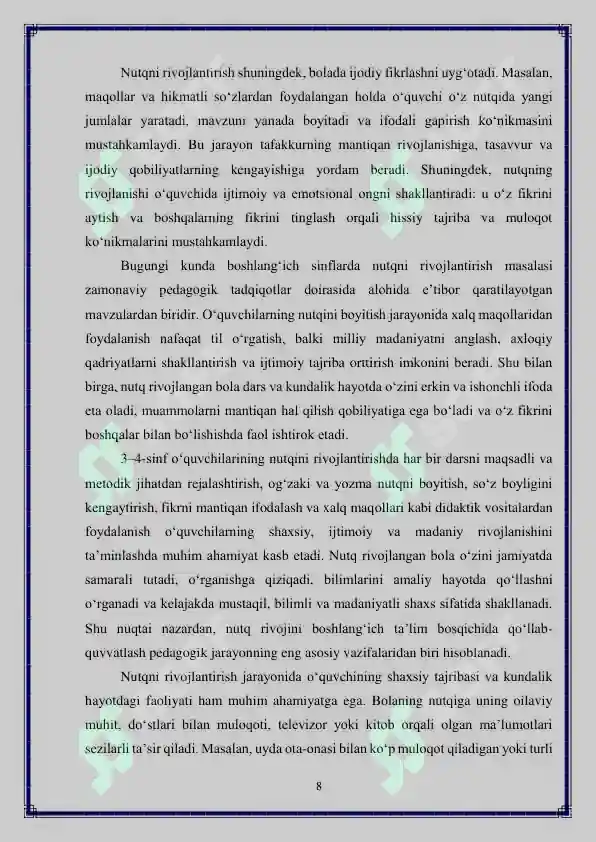 Nutqni rivojlantirish shuningdek, bolada ijodiy fikrlashni uyg'otadi. Masalan, maqollar va hikmatli so'zlardan foydalangan holda o'quvchi o'z nutqida yangi jumlalar yaratadi, mavzuni yanada boyitadi va ifodali gapirish ko'nikmasini mustahkamlaydi. Bu jarayon tafakkurning mantiqan rivojlanishiga, tasavvur va ijodiy qobiliyatlarning kengayishiga yordam beradi. Shuningdek, nutqning rivojlanishi o'quvchida ijtimoiy va emotsional ongni shakllantiradi: u o'z fikrini aytish va boshqalarning fikrini tinglash orqali hissiy tajriba va muloqot ko'nikmalarini mustahkamlaydi.

Bugungi kunda boshlang'ich sinflarda nutqni rivojlantirish masalasi zamonaviy pedagogik tadqiqotlar doirasida alohida e'tibor qaratilayotgan mavzulardan biridir. O'quvchilarning nutqini boyitish jarayonida xalq maqollaridan foydalanish nafaqat til o'rgatish, balki milliy madaniyatni anglash, axloqiy qadriyatlarni shakllantirish va ijtimoiy tajriba orttirish imkonini beradi. Shu bilan birga, nutq rivojlangan bola dars va kundalik hayotda o'zini erkin va ishonchli ifoda eta oladi, muammolarni mantiqan hal qilish qobiliyatiga ega bo'ladi va o'z fikrini boshqalar bilan bo'lishishda faol ishtirok etadi.

3–4-sinf o'quvchilarining nutqini rivojlantirishda har bir darsni maqsadli va metodik jihatdan rejalashtirish, og'zaki va yozma nutqni boyitish, so'z boyligini kengaytirish, fikrni mantiqan ifodalash va xalq maqollari kabi didaktik vositalardan foydalanish o'quvchilarning shaxsiy, ijtimoiy va madaniy rivojlanishini ta'minlashda muhim ahamiyat kasb etadi. Nutq rivojlangan bola o'zini jamiyatda samarali tutadi, o'rganishga qiziqadi, bilimlarini amaliy hayotda qo'llashni o'rganadi va kelajakda mustaqil, bilimli va madaniyatli shaxs sifatida shakllanadi. Shu nuqtai nazardan, nutq rivojini boshlang'ich ta'lim bosqichida qo'llab-quvvatlash pedagogik jarayonning eng asosiy vazifalaridan biri hisoblanadi.

Nutqni rivojlantirish jarayonida o'quvchining shaxsiy tajribasi va kundalik hayotdagi faoliyati ham muhim ahamiyatga ega. Bolaning nutqiga uning oilaviy muhit, do'stlari bilan muloqoti, televizor yoki kitob orqali olgan ma'lumotlari sezilarli ta'sir qiladi. Masalan, uyda ota-onasi bilan ko'p muloqot qiladigan yoki turli

8